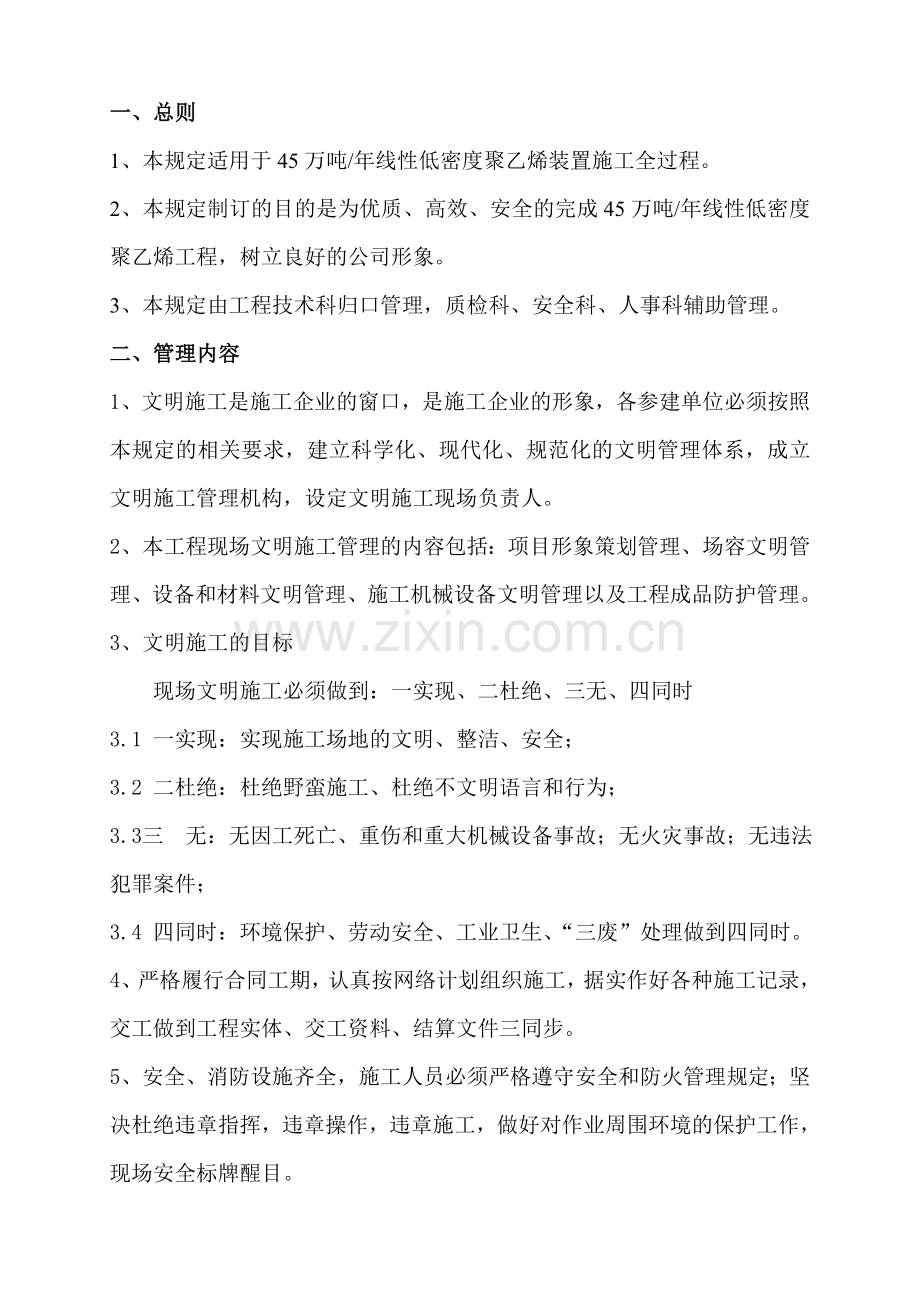 一、总则

1、本规定适用于45万吨/年线性低密度聚乙烯装置施工全过程。

2、本规定制订的目的是为优质、高效、安全的完成45万吨/年线性低密度聚乙烯工程，树立良好的公司形象。

3、本规定由工程技术科归口管理，质检科、安全科、人事科辅助管理。

二、管理内容

1、文明施工是施工企业的窗口，是施工企业的形象，各参建单位必须按照本规定的相关要求，建立科学化、现代化、规范化的文明管理体系，成立文明施工管理机构，设定文明施工现场负责人。

2、本工程现场文明施工管理的内容包括：项目形象策划管理、场容文明管理、设备和材料文明管理、施工机械设备文明管理以及工程成品防护管理。

3、文明施工的目标

现场文明施工必须做到：一实现、二杜绝、三无、四同时

3.1 一实现：实现施工场地的文明、整洁、安全；

3.2 二杜绝：杜绝野蛮施工、杜绝不文明语言和行为；

3.3三 无：无因工死亡、重伤和重大机械设备事故；无火灾事故；无违法犯罪案件；

3.4 四同时：环境保护、劳动安全、工业卫生、“三废”处理做到四同时。

4、严格履行合同工期，认真按网络计划组织施工，据实作好各种施工记录，交工做到工程实体、交工资料、结算文件三同步。

5、安全、消防设施齐全，施工人员必须严格遵守安全和防火管理规定；坚决杜绝违章指挥，违章操作，违章施工，做好对作业周围环境的保护工作，现场安全标牌醒目。

www.zixin.com.cn